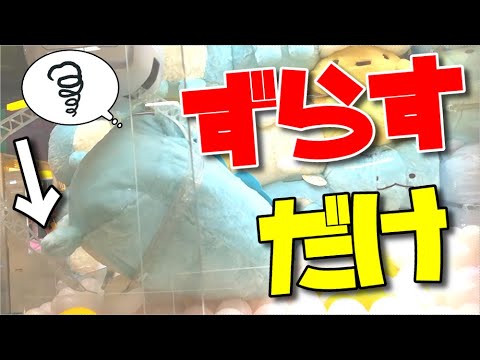 ずらす

だけ